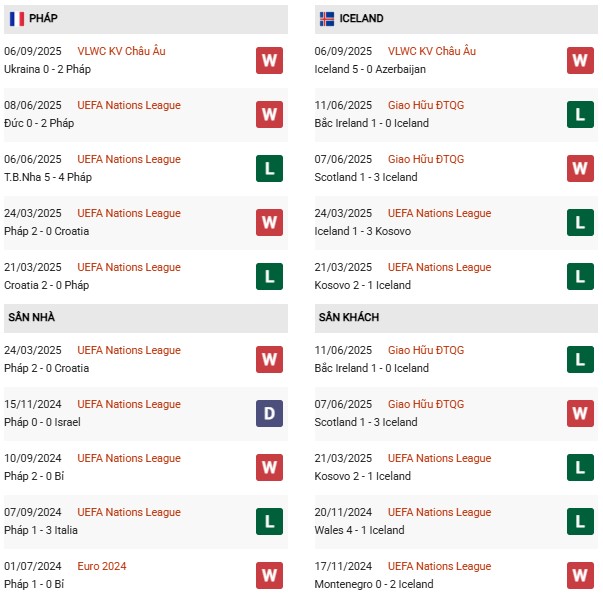 PHÁP

06/09/2025 VLWC KV Châu Âu
Ukraina 0 - 2 Pháp
W

08/06/2025 UEFA Nations League
Đức 0 - 2 Pháp
W

06/06/2025 UEFA Nations League
T.B.Nha 5 - 4 Pháp
L

24/03/2025 UEFA Nations League
Pháp 2 - 0 Croatia
W

21/03/2025 UEFA Nations League
Croatia 2 - 0 Pháp
L

SÂN NHÀ

24/03/2025 UEFA Nations League
Pháp 2 - 0 Croatia
W

15/11/2024 UEFA Nations League
Pháp 0 - 0 Israel
D

10/09/2024 UEFA Nations League
Pháp 2 - 0 Bỉ
W

07/09/2024 UEFA Nations League
Pháp 1 - 3 Italia
L

01/07/2024 Euro 2024
Pháp 1 - 0 Bỉ
W

ICELAND

06/09/2025 VLWC KV Châu Âu
Iceland 5 - 0 Azerbaijan
W

11/06/2025 Giao Hữu ĐTQG
Bắc Ireland 1 - 0 Iceland
L

07/06/2025 Giao Hữu ĐTQG
Scotland 1 - 3 Iceland
W

24/03/2025 UEFA Nations League
Iceland 1 - 3 Kosovo
L

21/03/2025 UEFA Nations League
Kosovo 2 - 1 Iceland
L

SÂN KHÁCH

11/06/2025 Giao Hữu ĐTQG
Bắc Ireland 1 - 0 Iceland
L

07/06/2025 Giao Hữu ĐTQG
Scotland 1 - 3 Iceland
W

21/03/2025 UEFA Nations League
Kosovo 2 - 1 Iceland
L

20/11/2024 UEFA Nations League
Wales 4 - 1 Iceland
L

17/11/2024 UEFA Nations League
Montenegro 0 - 2 Iceland
W